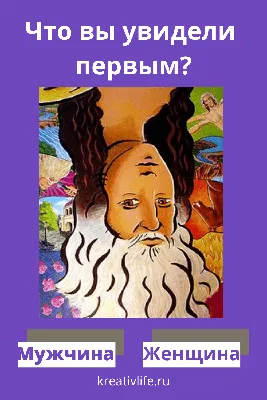 Что вы увидели первым?

Мужчина

Женщина

kreativlife.ru